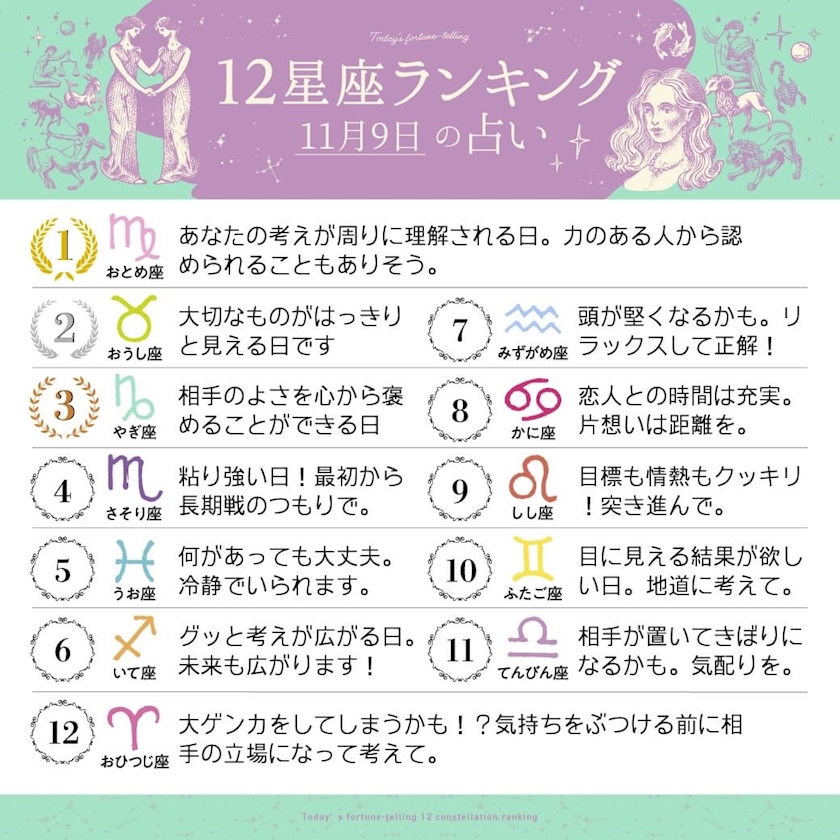 Today's fortune-telling

12星座ランキング

11月9日の占い

1

おとめ座

あなたの考えが周りに理解される日。力のある人から認められることもありそう。

2

おうし座

大切なものがはっきりと見える日です

3

やぎ座

相手のよさを心から褒めることができる日

4

さそり座

粘り強い日！最初から長期戦のつもりで。

5

うお座

何があっても大丈夫。冷静でいられます。

6

いて座

グッと考えが広がる日。未来も広がります！

7

みずがめ座

頭が堅くなるかも。リラックスして正解！

8

かに座

恋人との時間は充実。片想いは距離を。

9

しし座

目標も情熱もクッキリ！突き進んで。

10

ふたご座

目に見える結果が欲しい日。地道に考えて。

11

てんびん座

相手が置いてきぼりになるかも。気配りを。

12

おひつじ座

大ゲンカをしてしまうかも！？気持ちをぶつける前に相手の立場になって考えて。

Today' s fortune-telling 12 constellation ranking